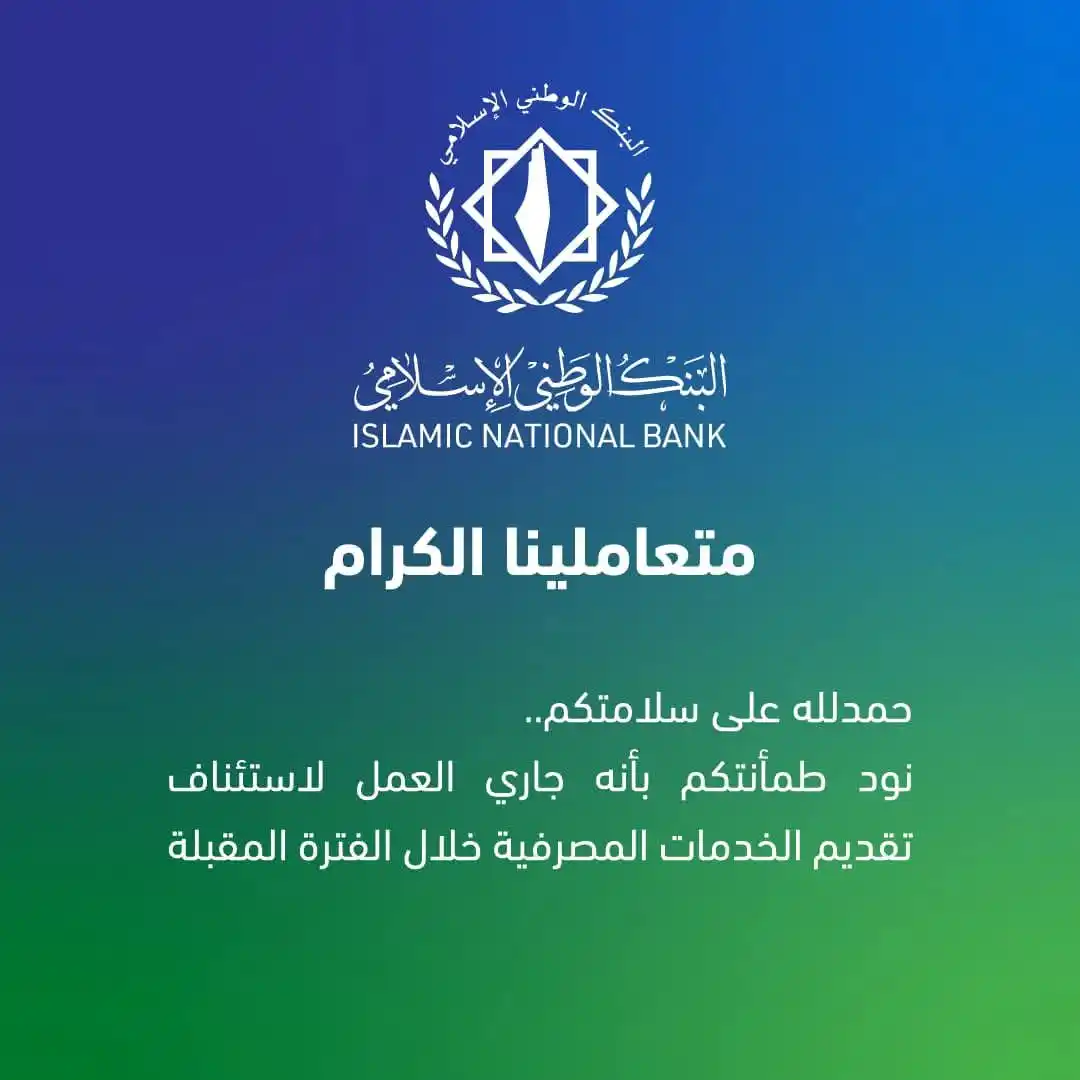 البنك الوطني الإسلامي

البنك الوطني الإسلامي
ISLAMIC NATIONAL BANK

متعاملينا الكرام

حمدلله على سلامتكم..
نود طمأنتكم بأنه جاري العمل لاستئناف تقديم الخدمات المصرفية خلال الفترة المقبلة